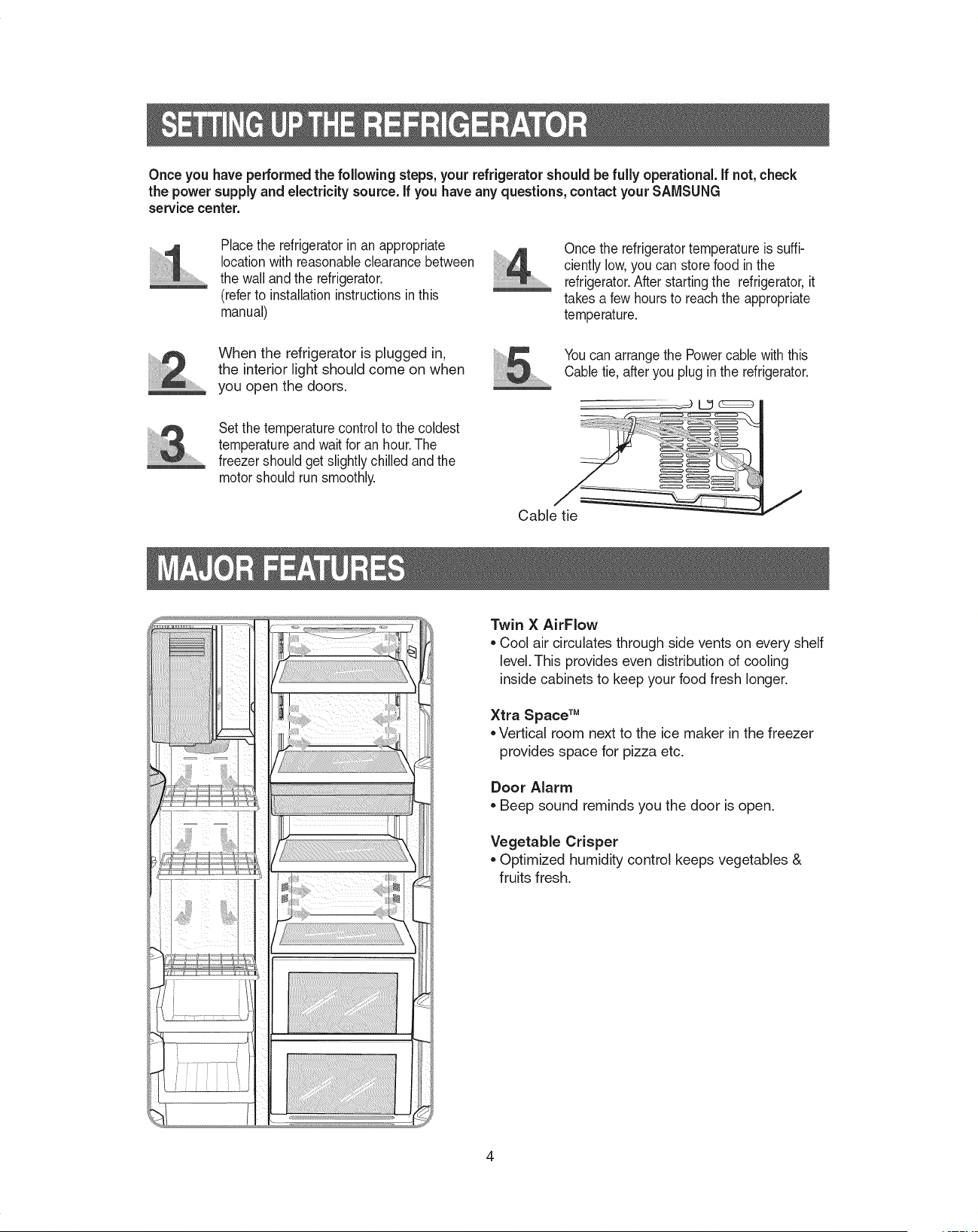 SETTING UP THE REFRIGERATOR

Once you have performed the following steps, your refrigerator should be fully operational. If not, check the power supply and electricity source. If you have any questions, contact your SAMSUNG service center.

1
Place the refrigerator in an appropriate location with reasonable clearance between the wall and the refrigerator.
(refer to installation instructions in this manual)

2
When the refrigerator is plugged in, the interior light should come on when you open the doors.

3
Set the temperature control to the coldest temperature and wait for an hour. The freezer should get slightly chilled and the motor should run smoothly.

4
Once the refrigerator temperature is sufficiently low, you can store food in the refrigerator. After starting the refrigerator, it takes a few hours to reach the appropriate temperature.

5
You can arrange the Power cable with this Cable tie, after you plug in the refrigerator.

Cable tie

MAJOR FEATURES

Twin X AirFlow
• Cool air circulates through side vents on every shelf level. This provides even distribution of cooling inside cabinets to keep your food fresh longer.

Xtra Space™
• Vertical room next to the ice maker in the freezer provides space for pizza etc.

Door Alarm
• Beep sound reminds you the door is open.

Vegetable Crisper
• Optimized humidity control keeps vegetables & fruits fresh.

4